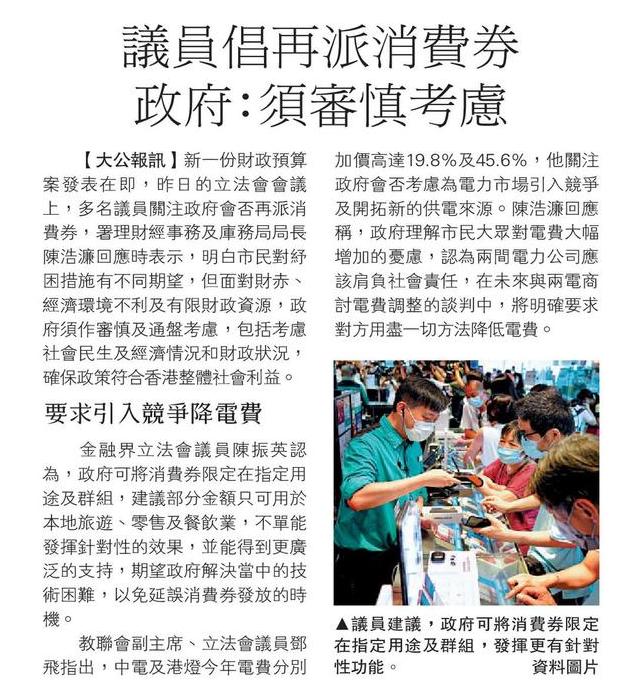 議員倡再派消費券
政府：須審慎考慮

【大公報訊】新一份財政預算案發表在即，昨日的立法會會議上，多名議員關注政府會否再派消費券，署理財經事務及庫務局局長陳浩濂回應時表示，明白市民對紓困措施有不同期望，但面對財赤、經濟環境不利及有限財政資源，政府須作審慎及通盤考慮，包括考慮社會民生及經濟情況和財政狀況，確保政策符合香港整體社會利益。

要求引入競爭降電費

金融界立法會議員陳振英認為，政府可將消費券限定在指定用途及群組，建議部分金額只可用於本地旅遊、零售及餐飲業，不單能發揮針對性的效果，並能得到更廣泛的支持，期望政府解決當中的技術困難，以免延誤消費券發放的時機。

教聯會副主席、立法會議員鄧飛指出，中電及港燈今年電費分別加價高達19.8%及45.6%，他關注政府會否考慮為電力市場引入競爭及開拓新的供電來源。陳浩濂回應稱，政府理解市民大眾對電費大幅增加的憂慮，認為兩間電力公司應該肩負社會責任，在未來與兩電商討電費調整的談判中，將明確要求對方用盡一切方法降低電費。

▲議員建議，政府可將消費券限定在指定用途及群組，發揮更有針對性功能。 資料圖片